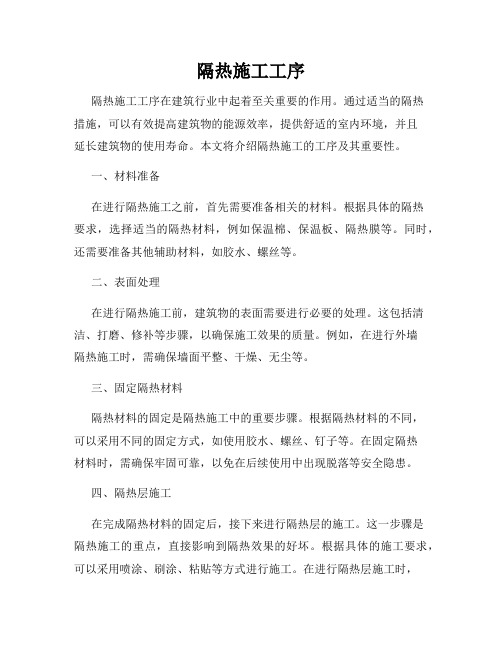 隔热施工工序

隔热施工工序在建筑行业中起着至关重要的作用。通过适当的隔热措施，可以有效提高建筑物的能源效率，提供舒适的室内环境，并且延长建筑物的使用寿命。本文将介绍隔热施工的工序及其重要性。

一、材料准备

在进行隔热施工之前，首先需要准备相关的材料。根据具体的隔热要求，选择适当的隔热材料，例如保温棉、保温板、隔热膜等。同时，还需要准备其他辅助材料，如胶水、螺丝等。

二、表面处理

在进行隔热施工前，建筑物的表面需要进行必要的处理。这包括清洁、打磨、修补等步骤，以确保施工效果的质量。例如，在进行外墙隔热施工时，需确保墙面平整、干燥、无尘等。

三、固定隔热材料

隔热材料的固定是隔热施工中的重要步骤。根据隔热材料的不同，可以采用不同的固定方式，如使用胶水、螺丝、钉子等。在固定隔热材料时，需确保牢固可靠，以免在后续使用中出现脱落等安全隐患。

四、隔热层施工

在完成隔热材料的固定后，接下来进行隔热层的施工。这一步骤是隔热施工的重点，直接影响到隔热效果的好坏。根据具体的施工要求，可以采用喷涂、刷涂、粘贴等方式进行施工。在进行隔热层施工时，